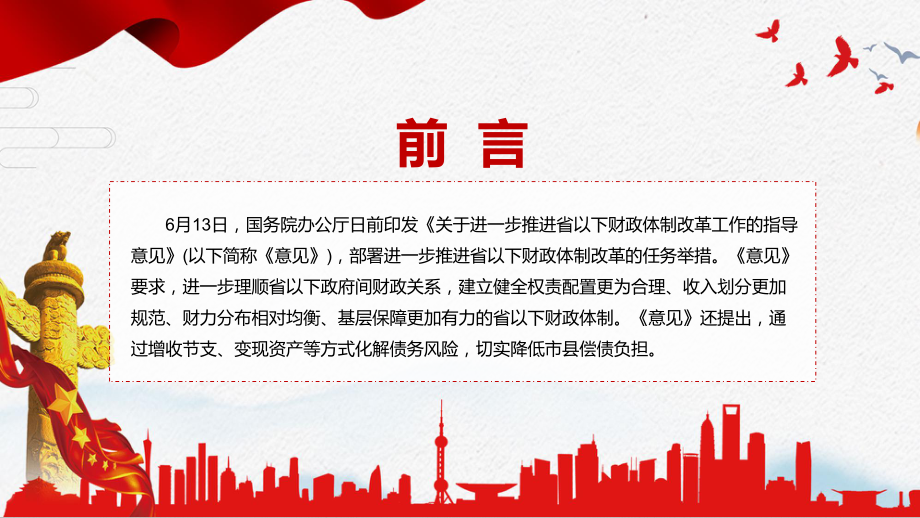 前 言

6月13日，国务院办公厅日前印发《关于进一步推进省以下财政体制改革工作的指导意见》(以下简称《意见》)，部署进一步推进省以下财政体制改革的任务举措。《意见》要求，进一步理顺省以下政府间财政关系，建立健全权责配置更为合理、收入划分更加规范、财力分布相对均衡、基层保障更加有力的省以下财政体制。《意见》还提出，通过增收节支、变现资产等方式化解债务风险，切实降低市县偿债负担。